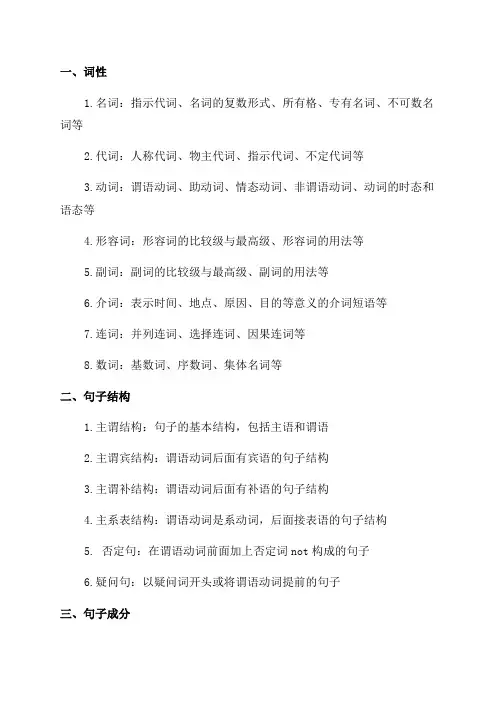 一、词性

1.名词：指示代词、名词的复数形式、所有格、专有名词、不可数名词等

2.代词：人称代词、物主代词、指示代词、不定代词等

3.动词：谓语动词、助动词、情态动词、非谓语动词、动词的时态和语态等

4.形容词：形容词的比较级与最高级、形容词的用法等

5.副词：副词的比较级与最高级、副词的用法等

6.介词：表示时间、地点、原因、目的等意义的介词短语等

7.连词：并列连词、选择连词、因果连词等

8.数词：基数词、序数词、集体名词等

二、句子结构

1.主谓结构：句子的基本结构，包括主语和谓语

2.主谓宾结构：谓语动词后面有宾语的句子结构

3.主谓补结构：谓语动词后面有补语的句子结构

4.主系表结构：谓语动词是系动词，后面接表语的句子结构

5. 否定句：在谓语动词前面加上否定词 not 构成的句子

6.疑问句：以疑问词开头或将谓语动词提前的句子

三、句子成分